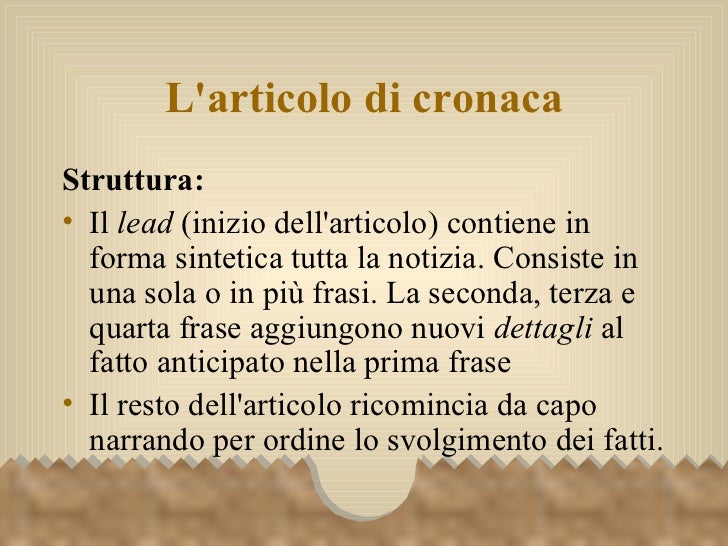 L'articolo di cronaca

Struttura:

• Il lead (inizio dell'articolo) contiene in forma sintetica tutta la notizia. Consiste in una sola o in più frasi. La seconda, terza e quarta frase aggiungono nuovi dettagli al fatto anticipato nella prima frase

• Il resto dell'articolo ricomincia da capo narrando per ordine lo svolgimento dei fatti.